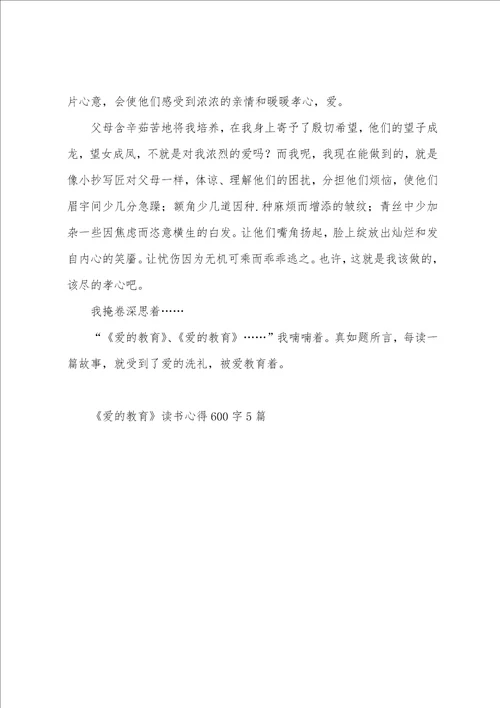 片心意，会使他们感受到浓浓的亲情和暖暖孝心，爱。

父母含辛茹苦地将我培养，在我身上寄予了殷切希望，他们的望子成龙，望女成凤，不就是对我浓烈的爱吗？而我呢，我现在能做到的，就是像小抄写匠对父母一样，体谅、理解他们的困扰，分担他们烦恼，使他们眉宇间少几分急躁；额角少几道因种.种麻烦而增添的皱纹；青丝中少加杂一些因焦虑而恣意横生的白发。让他们嘴角扬起，脸上绽放出灿烂和发自内心的笑靥。让忧伤因为无机可乘而乖乖逃之。也许，这就是我该做的，该尽的孝心吧。

我掩卷深思着……

“《爱的教育》、《爱的教育》……”我喃喃着。真如题所言，每读一篇故事，就受到了爱的洗礼，被爱教育着。

《爱的教育》读书心得600字5篇